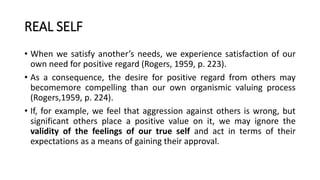 REAL SELF

• When we satisfy another's needs, we experience satisfaction of our own need for positive regard (Rogers, 1959, p. 223).

• As a consequence, the desire for positive regard from others may becomemore compelling than our own organismic valuing process (Rogers,1959, p. 224).

• If, for example, we feel that aggression against others is wrong, but significant others place a positive value on it, we may ignore the validity of the feelings of our true self and act in terms of their expectations as a means of gaining their approval.